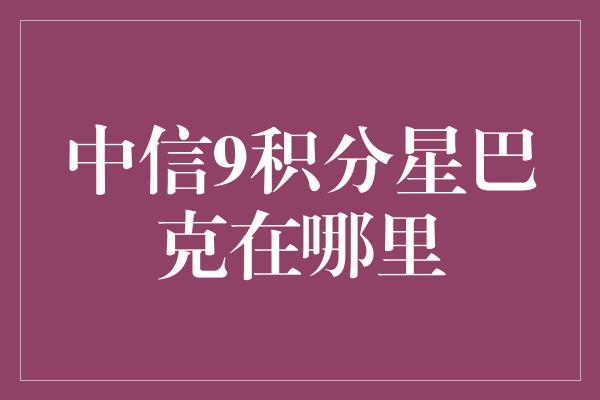 中信9积分星巴克在哪里